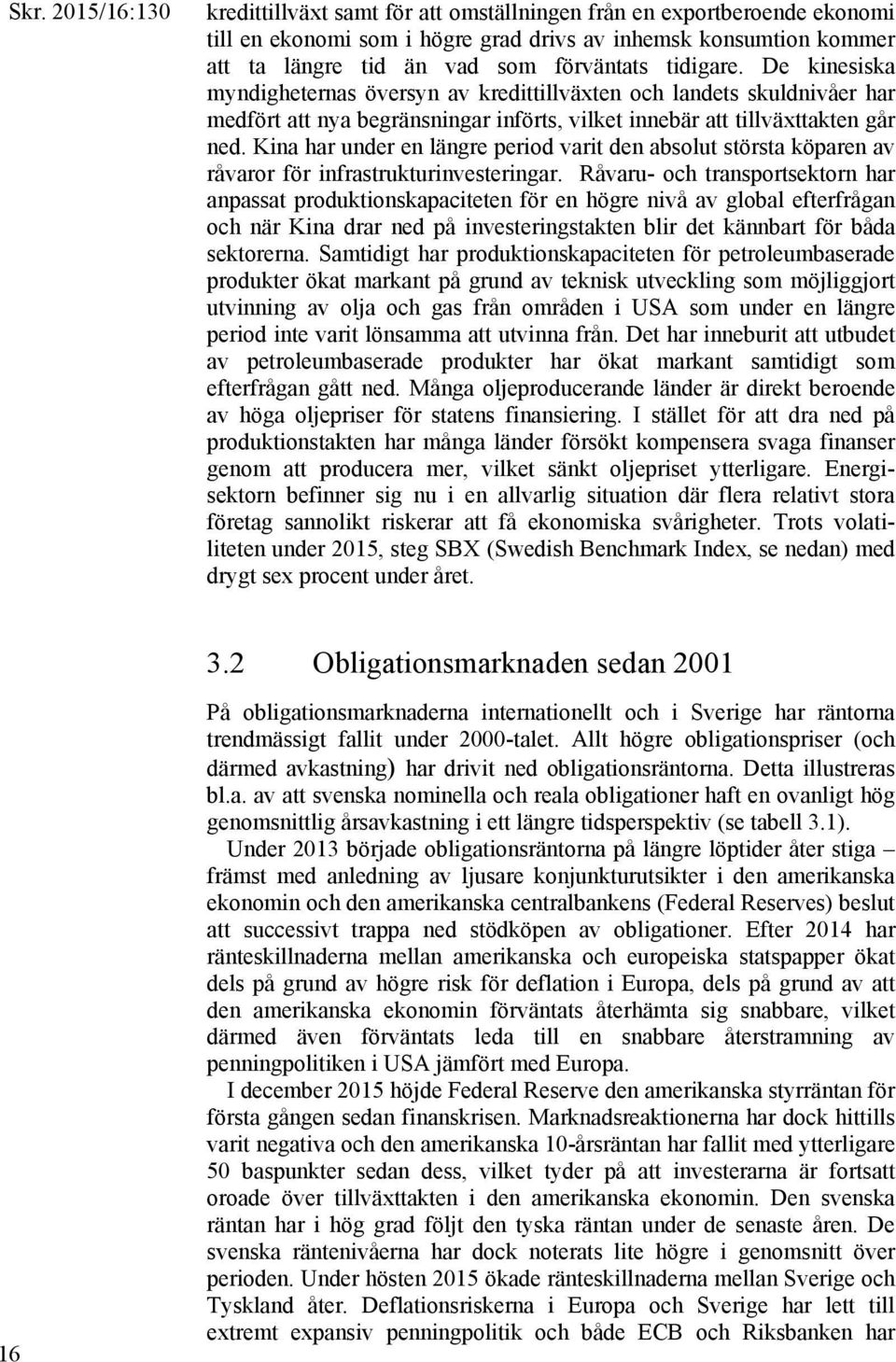 Skr. 2015/16:130

kredittillväxt samt för att omställningen från en exportberoende ekonomi till en ekonomi som i högre grad drivs av inhemsk konsumtion kommer att ta längre tid än vad som förväntats tidigare. De kinesiska myndigheternas översyn av kredittillväxten och landets skuldnivåer har medfört att nya begränsningar införts, vilket innebär att tillväxttakten går ned. Kina har under en längre period varit den absolut största köparen av råvaror för infrastrukturinvesteringar. Råvaru- och transportsektorn har anpassat produktionskapaciteten för en högre nivå av global efterfrågan och när Kina drar ned på investeringstakten blir det kännbart för båda sektorerna. Samtidigt har produktionskapaciteten för petroleumbaserade produkter ökat markant på grund av teknisk utveckling som möjliggjort utvinning av olja och gas från områden i USA som under en längre period inte varit lönsamma att utvinna från. Det har inneburit att utbudet av petroleumbaserade produkter har ökat markant samtidigt som efterfrågan gått ned. Många oljeproducerande länder är direkt beroende av höga oljepriser för statens finansiering. I stället för att dra ned på produktionstakten har många länder försökt kompensera svaga finanser genom att producera mer, vilket sänkt oljepriset ytterligare. Energisektorn befinner sig nu i en allvarlig situation där flera relativt stora företag sannolikt riskerar att få ekonomiska svårigheter. Trots volatiliteten under 2015, steg SBX (Swedish Benchmark Index, se nedan) med drygt sex procent under året.

3.2 Obligationsmarknaden sedan 2001

På obligationsmarknaderna internationellt och i Sverige har räntorna trendmässigt fallit under 2000-talet. Allt högre obligationspriser (och därmed avkastning) har drivit ned obligationsräntorna. Detta illustreras bl.a. av att svenska nominella och reala obligationer haft en ovanligt hög genomsnittlig årsavkastning i ett längre tidsperspektiv (se tabell 3.1).

Under 2013 började obligationsräntorna på längre löptider åter stiga – främst med anledning av ljusare konjunkturutsikter i den amerikanska ekonomin och den amerikanska centralbankens (Federal Reserves) beslut att successivt trappa ned stödköpen av obligationer. Efter 2014 har ränteskillnaderna mellan amerikanska och europeiska statspapper ökat dels på grund av högre risk för deflation i Europa, dels på grund av att den amerikanska ekonomin förväntats återhämta sig snabbare, vilket därmed även förväntats leda till en snabbare återstramning av penningpolitiken i USA jämfört med Europa.

I december 2015 höjde Federal Reserve den amerikanska styrräntan för första gången sedan finanskrisen. Marknadsreaktionerna har dock hittills varit negativa och den amerikanska 10-årsräntan har fallit med ytterligare 50 baspunkter sedan dess, vilket tyder på att investerarna är fortsatt oroade över tillväxttakten i den amerikanska ekonomin. Den svenska räntan har i hög grad följt den tyska räntan under de senaste åren. De svenska räntenivåerna har dock noterats lite högre i genomsnitt över perioden. Under hösten 2015 ökade ränteskillnaderna mellan Sverige och Tyskland åter. Deflationsriskerna i Europa och Sverige har lett till extremt expansiv penningpolitik och både ECB och Riksbanken har

16